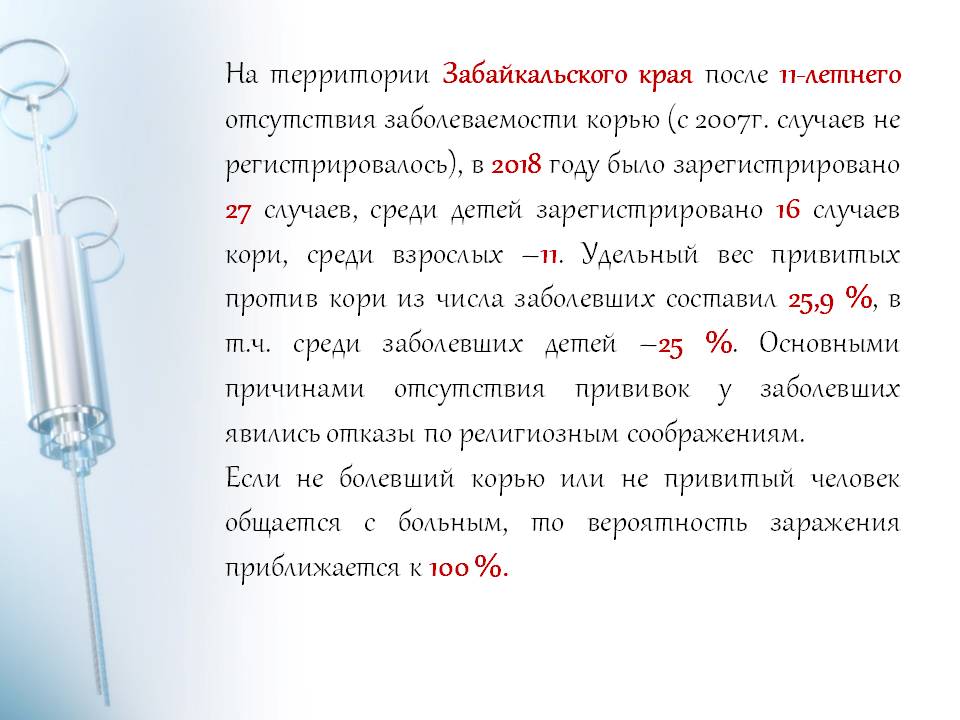 На территории Забайкальского края после 11-летнего отсутствия заболеваемости корью (с 2007г. случаев не регистрировалось), в 2018 году было зарегистрировано 27 случаев, среди детей зарегистрировано 16 случаев кори, среди взрослых –11. Удельный вес привитых против кори из числа заболевших составил 25,9 %, в т.ч. среди заболевших детей –25 %. Основными причинами отсутствия прививок у заболевших явились отказы по религиозным соображениям.

Если не болевший корью или не привитый человек общается с больным, то вероятность заражения приближается к 100 %.